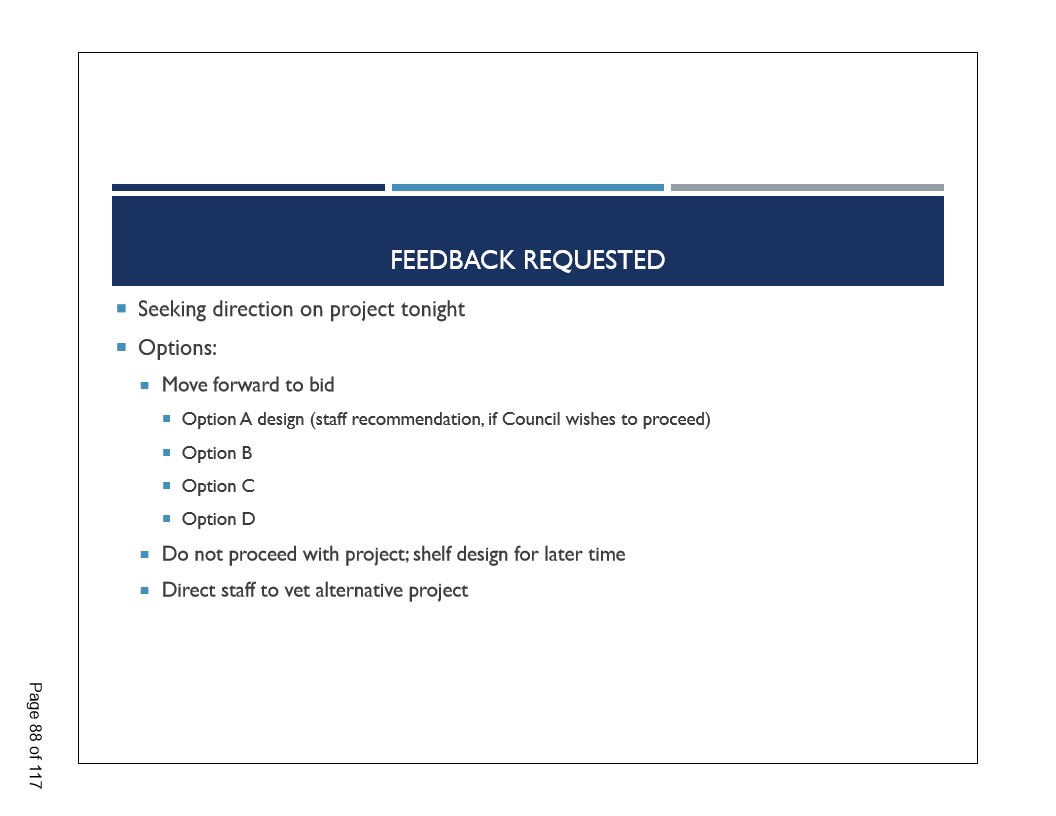 FEEDBACK REQUESTED

- Seeking direction on project tonight
- Options:
  - Move forward to bid
    - Option A design (staff recommendation, if Council wishes to proceed)
    - Option B
    - Option C
    - Option D
  - Do not proceed with project; shelf design for later time
  - Direct staff to vet alternative project

Page 88 of 117